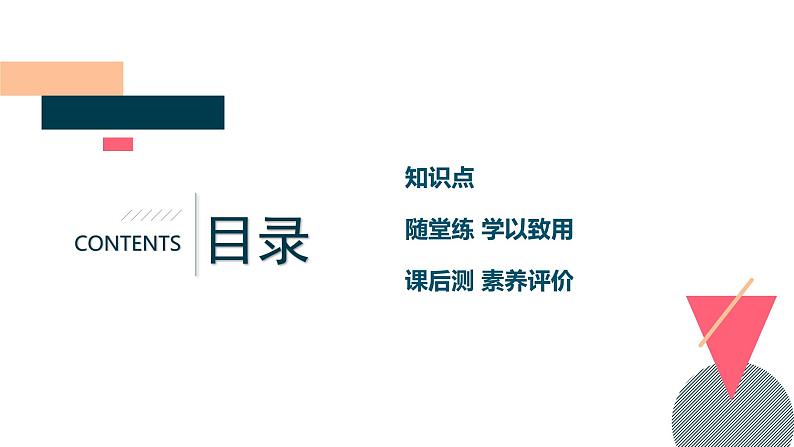 CONTENTS

目录

知识点

随堂练 学以致用

课后测 素养评价